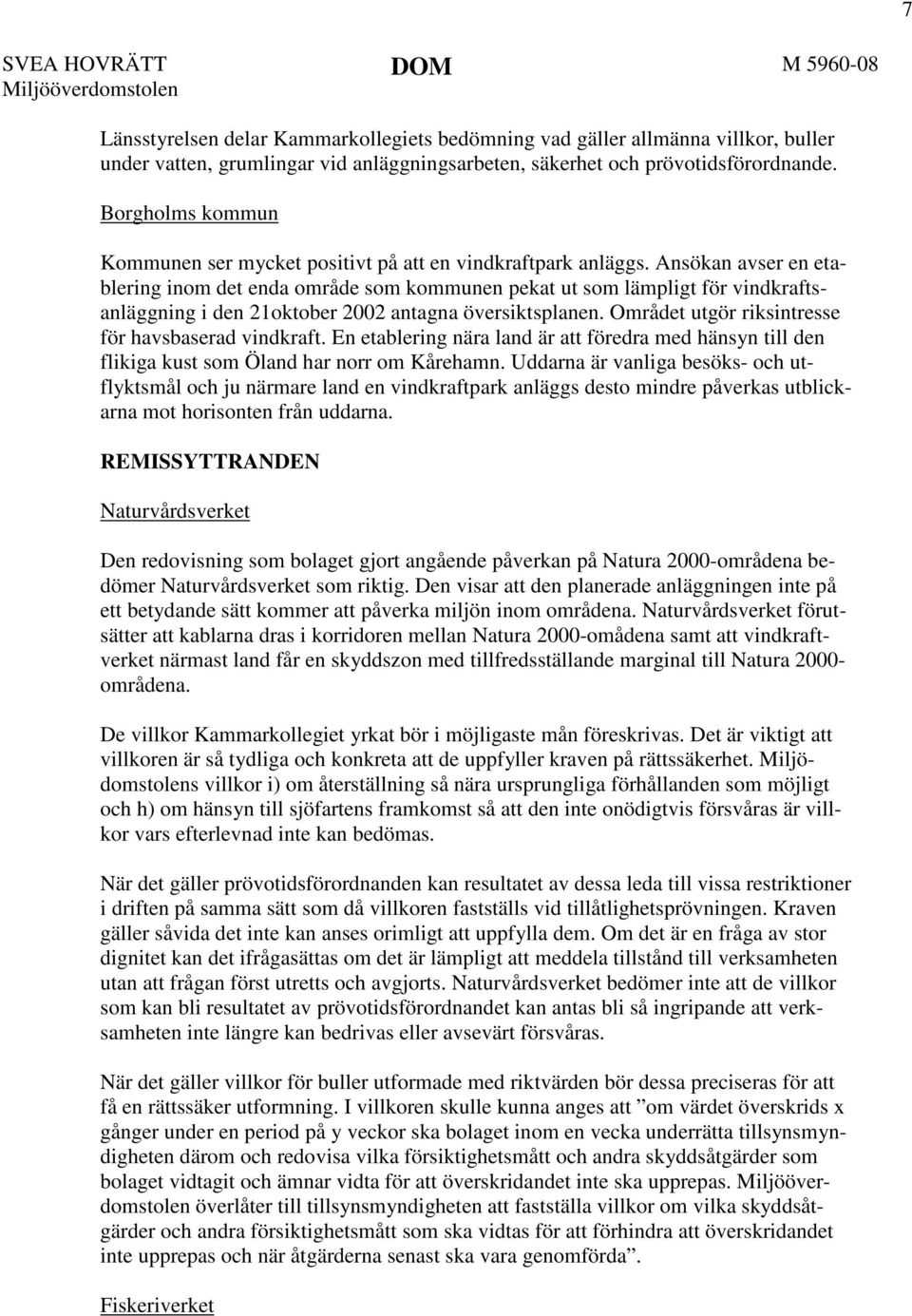 7

SVEA HOVRÄTT Miljööverdomstolen

DOM

M 5960-08

Länsstyrelsen delar Kammarkollegiets bedömning vad gäller allmänna villkor, buller under vatten, grumlingar vid anläggningsarbeten, säkerhet och prövotidsförordnande.

Borgholms kommun

Kommunen ser mycket positivt på att en vindkraftpark anläggs. Ansökan avser en etablering inom det enda område som kommunen pekat ut som lämpligt för vindkraftsanläggning i den 21oktober 2002 antagna översiktsplanen. Området utgör riksintresse för havsbaserad vindkraft. En etablering nära land är att föredra med hänsyn till den flikiga kust som Öland har norr om Kårehamn. Uddarna är vanliga besöks- och utflyktsmål och ju närmare land en vindkraftpark anläggs desto mindre påverkas utblickarna mot horisonten från uddarna.

REMISSYTTRANDEN

Naturvårdsverket

Den redovisning som bolaget gjort angående påverkan på Natura 2000-områdena bedömer Naturvårdsverket som riktig. Den visar att den planerade anläggningen inte på ett betydande sätt kommer att påverka miljön inom områdena. Naturvårdsverket förutsätter att kablarna dras i korridoren mellan Natura 2000-omådena samt att vindkraftverket närmast land får en skyddszon med tillfredsställande marginal till Natura 2000-områdena.

De villkor Kammarkollegiet yrkat bör i möjligaste mån föreskrivas. Det är viktigt att villkoren är så tydliga och konkreta att de uppfyller kraven på rättssäkerhet. Miljödomstolens villkor i) om återställning så nära ursprungliga förhållanden som möjligt och h) om hänsyn till sjöfartens framkomst så att den inte onödigtvis försvåras är villkor vars efterlevnad inte kan bedömas.

När det gäller prövotidsförordnanden kan resultatet av dessa leda till vissa restriktioner i driften på samma sätt som då villkoren fastställs vid tillåtlighetsprövningen. Kraven gäller såvida det inte kan anses orimligt att uppfylla dem. Om det är en fråga av stor dignitet kan det ifrågasättas om det är lämpligt att meddela tillstånd till verksamheten utan att frågan först utretts och avgjorts. Naturvårdsverket bedömer inte att de villkor som kan bli resultatet av prövotidsförordnandet kan antas bli så ingripande att verksamheten inte längre kan bedrivas eller avsevärt försvåras.

När det gäller villkor för buller utformade med riktvärden bör dessa preciseras för att få en rättssäker utformning. I villkoren skulle kunna anges att ”om värdet överskrids x gånger under en period på y veckor ska bolaget inom en vecka underrätta tillsynsmyndigheten därom och redovisa vilka försiktighetsmått och andra skyddsåtgärder som bolaget vidtagit och ämnar vidta för att överskridandet inte ska upprepas. Miljööverdomstolen överlåter till tillsynsmyndigheten att fastställa villkor om vilka skyddsåtgärder och andra försiktighetsmått som ska vidtas för att förhindra att överskridandet inte upprepas och när åtgärderna senast ska vara genomförda”.

Fiskeriverket